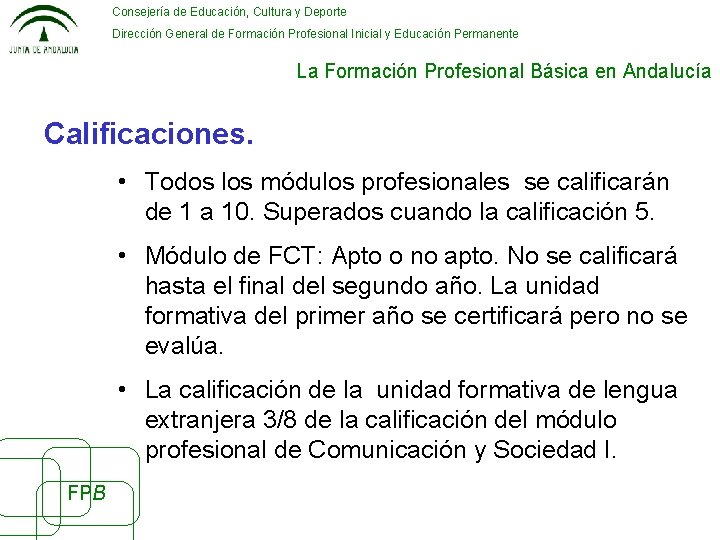 JUNTA DE ANDALUCIA

Consejería de Educación, Cultura y Deporte

Dirección General de Formación Profesional Inicial y Educación Permanente

La Formación Profesional Básica en Andalucía

Calificaciones.

• Todos los módulos profesionales se calificarán de 1 a 10. Superados cuando la calificación 5.

• Módulo de FCT: Apto o no apto. No se calificará hasta el final del segundo año. La unidad formativa del primer año se certificará pero no se evalúa.

• La calificación de la unidad formativa de lengua extranjera 3/8 de la calificación del módulo profesional de Comunicación y Sociedad I.

FPB